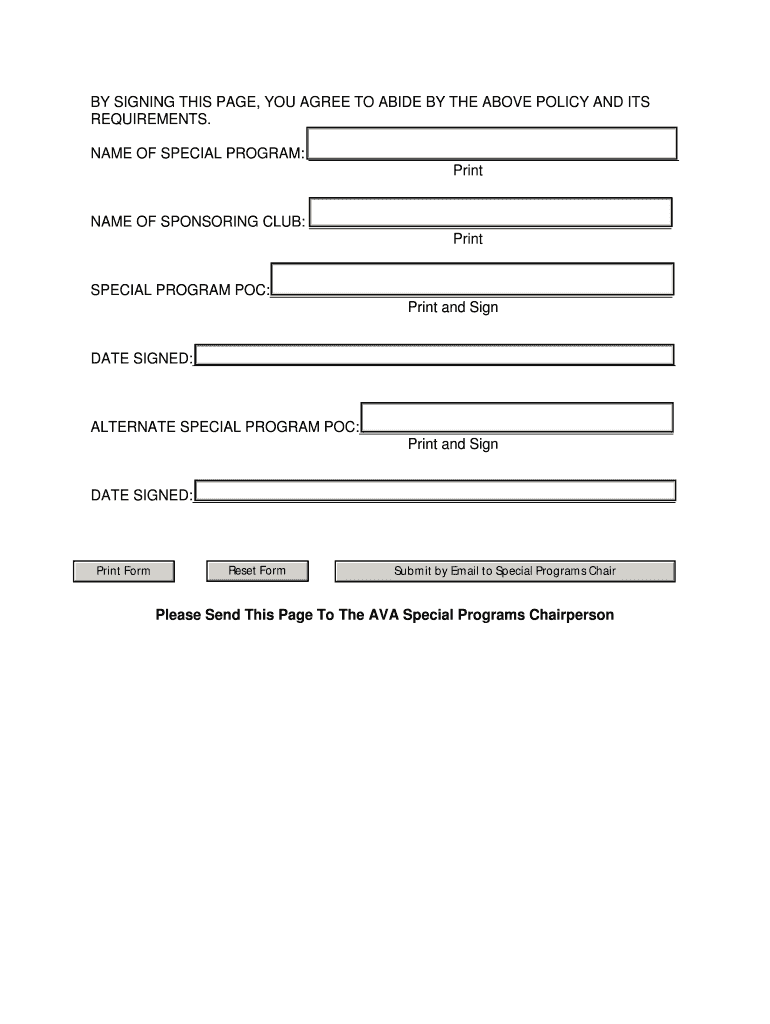 BY SIGNING THIS PAGE, YOU AGREE TO ABIDE BY THE ABOVE POLICY AND ITS REQUIREMENTS.

NAME OF SPECIAL PROGRAM:
Print

NAME OF SPONSORING CLUB:
Print

SPECIAL PROGRAM POC:
Print and Sign

DATE SIGNED:

ALTERNATE SPECIAL PROGRAM POC:
Print and Sign

DATE SIGNED:

Print Form

Reset Form

Submit by Email to Special Programs Chair

Please Send This Page To The AVA Special Programs Chairperson